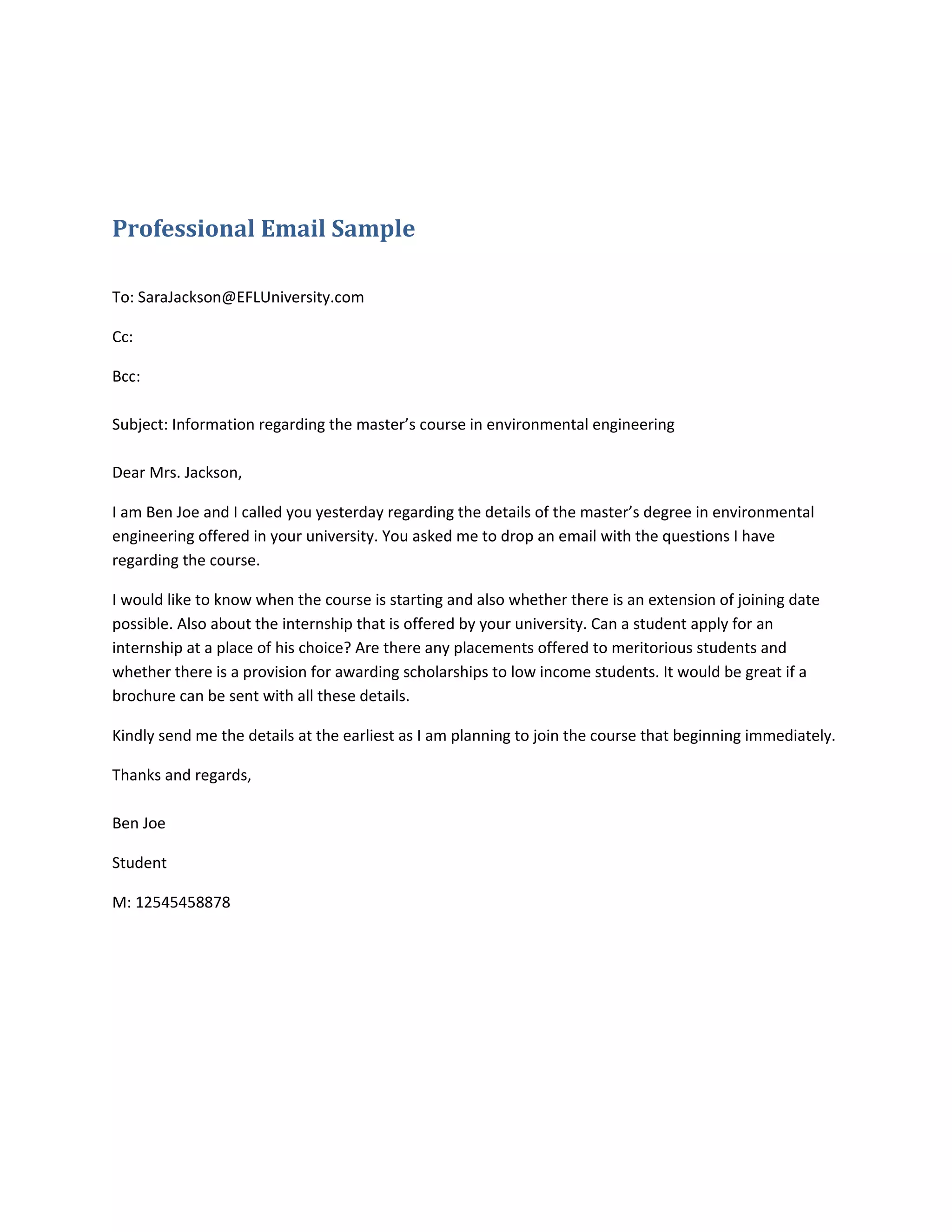 Professional Email Sample

To: SaraJackson@EFLUniversity.com

Cc:

Bcc:

Subject: Information regarding the master’s course in environmental engineering

Dear Mrs. Jackson,

I am Ben Joe and I called you yesterday regarding the details of the master’s degree in environmental engineering offered in your university. You asked me to drop an email with the questions I have regarding the course.

I would like to know when the course is starting and also whether there is an extension of joining date possible. Also about the internship that is offered by your university. Can a student apply for an internship at a place of his choice? Are there any placements offered to meritorious students and whether there is a provision for awarding scholarships to low income students. It would be great if a brochure can be sent with all these details.

Kindly send me the details at the earliest as I am planning to join the course that beginning immediately.

Thanks and regards,

Ben Joe

Student

M: 12545458878